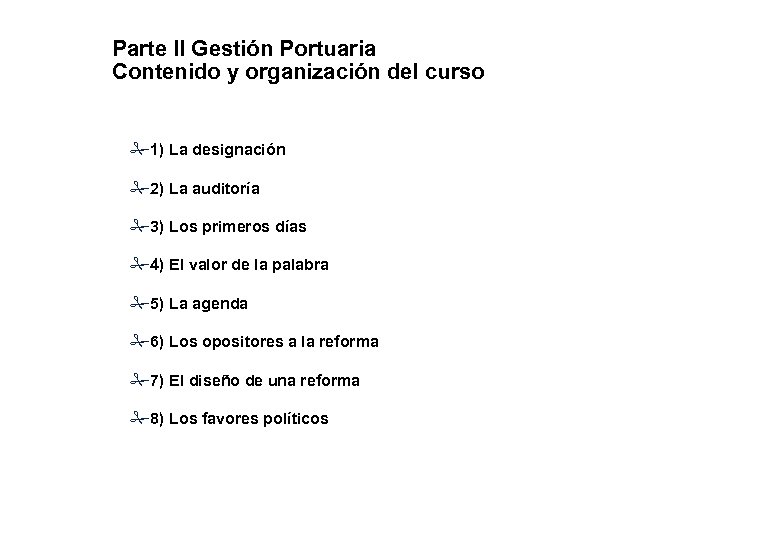 Parte II Gestión Portuaria
Contenido y organización del curso

1) La designación

2) La auditoría

3) Los primeros días

4) El valor de la palabra

5) La agenda

6) Los opositores a la reforma

7) El diseño de una reforma

8) Los favores políticos